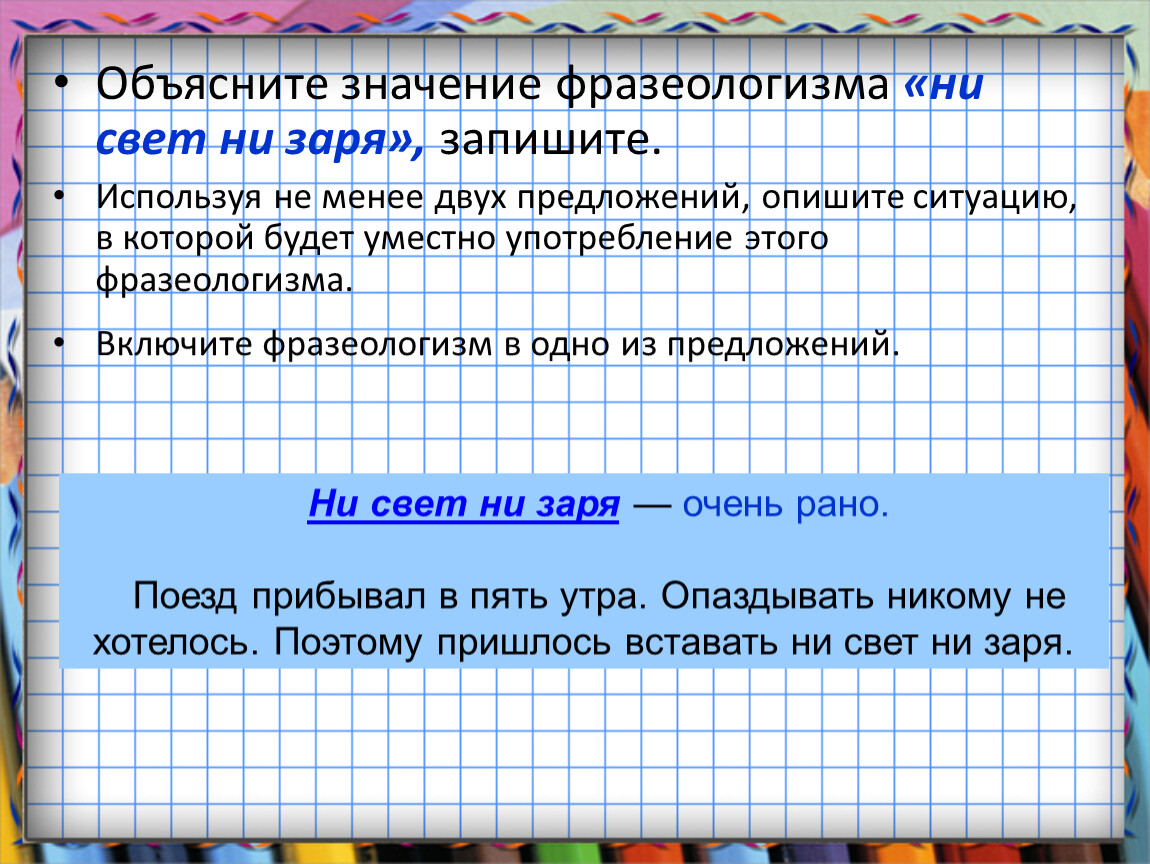 • Объясните значение фразеологизма «ни свет ни заря», запишите.

• Используя не менее двух предложений, опишите ситуацию, в которой будет уместно употребление этого фразеологизма.

• Включите фразеологизм в одно из предложений.

Ни свет ни заря — очень рано.

Поезд прибывал в пять утра. Опаздывать никому не хотелось. Поэтому пришлось вставать ни свет ни заря.